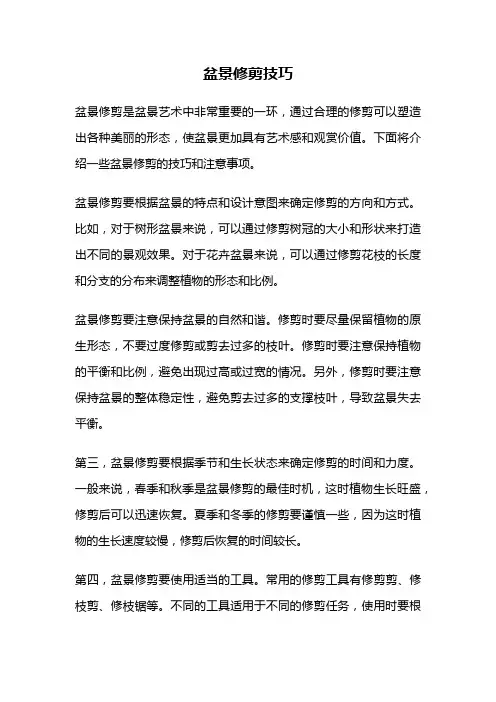 盆景修剪技巧

盆景修剪是盆景艺术中非常重要的一环，通过合理的修剪可以塑造出各种美丽的形态，使盆景更加具有艺术感和观赏价值。下面将介绍一些盆景修剪的技巧和注意事项。

盆景修剪要根据盆景的特点和设计意图来确定修剪的方向和方式。比如，对于树形盆景来说，可以通过修剪树冠的大小和形状来打造出不同的景观效果。对于花卉盆景来说，可以通过修剪花枝的长度和分支的分布来调整植物的形态和比例。

盆景修剪要注意保持盆景的自然和谐。修剪时要尽量保留植物的原生形态，不要过度修剪或剪去过多的枝叶。修剪时要注意保持植物的平衡和比例，避免出现过高或过宽的情况。另外，修剪时要注意保持盆景的整体稳定性，避免剪去过多的支撑枝叶，导致盆景失去平衡。

第三，盆景修剪要根据季节和生长状态来确定修剪的时间和力度。一般来说，春季和秋季是盆景修剪的最佳时机，这时植物生长旺盛，修剪后可以迅速恢复。夏季和冬季的修剪要谨慎一些，因为这时植物的生长速度较慢，修剪后恢复的时间较长。

第四，盆景修剪要使用适当的工具。常用的修剪工具有修剪剪、修枝剪、修枝锯等。不同的工具适用于不同的修剪任务，使用时要根